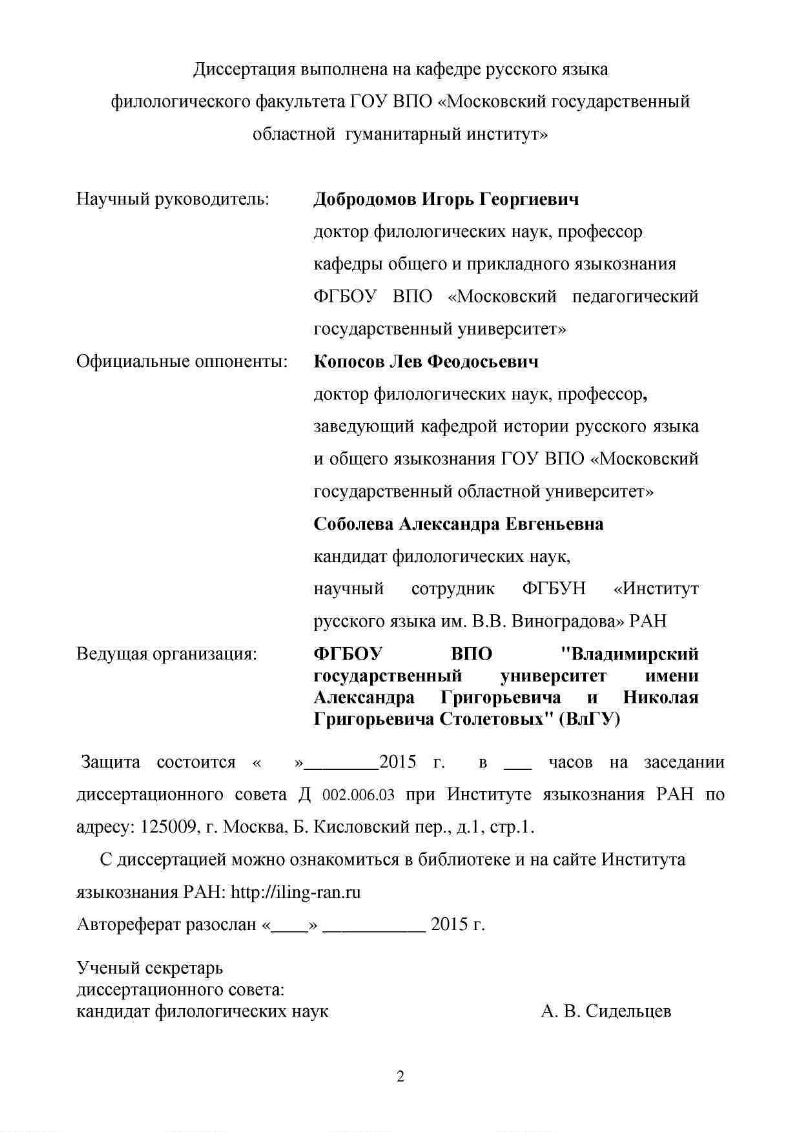 Диссертация выполнена на кафедре русского языка филологического факультета ГОУ ВПО «Московский государственный областной гуманитарный институт»

Научный руководитель: **Добродомов Игорь Георгиевич**
доктор филологических наук, профессор кафедры общего и прикладного языкознания ФГБОУ ВПО «Московский педагогический государственный университет»

Официальные оппоненты: **Копосов Лев Феодосьевич**
доктор филологических наук, профессор, заведующий кафедрой истории русского языка и общего языкознания ГОУ ВПО «Московский государственный областной университет»

**Соболева Александра Евгеньевна**
кандидат филологических наук, научный сотрудник ФГБУН «Институт русского языка им. В.В. Виноградова» РАН

Ведущая организация: **ФГБОУ ВПО "Владимирский государственный университет имени Александра Григорьевича и Николая Григорьевича Столетовых" (ВлГУ)**

Защита состоится « »________2015 г. в ___ часов на заседании диссертационного совета Д 002.006.03 при Институте языкознания РАН по адресу: 125009, г. Москва, Б. Кисловский пер., д.1, стр.1.

С диссертацией можно ознакомиться в библиотеке и на сайте Института языкознания РАН: http://iling-ran.ru

Автореферат разослан «____» ___________ 2015 г.

Ученый секретарь
диссертационного совета:
кандидат филологических наук А. В. Сидельцев

2